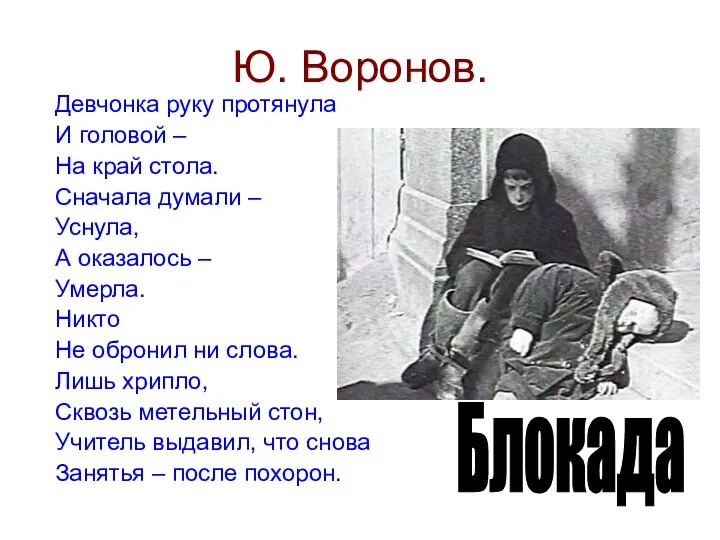 Ю. Воронов.

Девчонка руку протянула
И головой –
На край стола.
Сначала думали –
Уснула,
А оказалось –
Умерла.
Никто
Не обронил ни слова.
Лишь хрипло,
Сквозь метельный стон,
Учитель выдавил, что снова
Занятья – после похорон.

Блокада